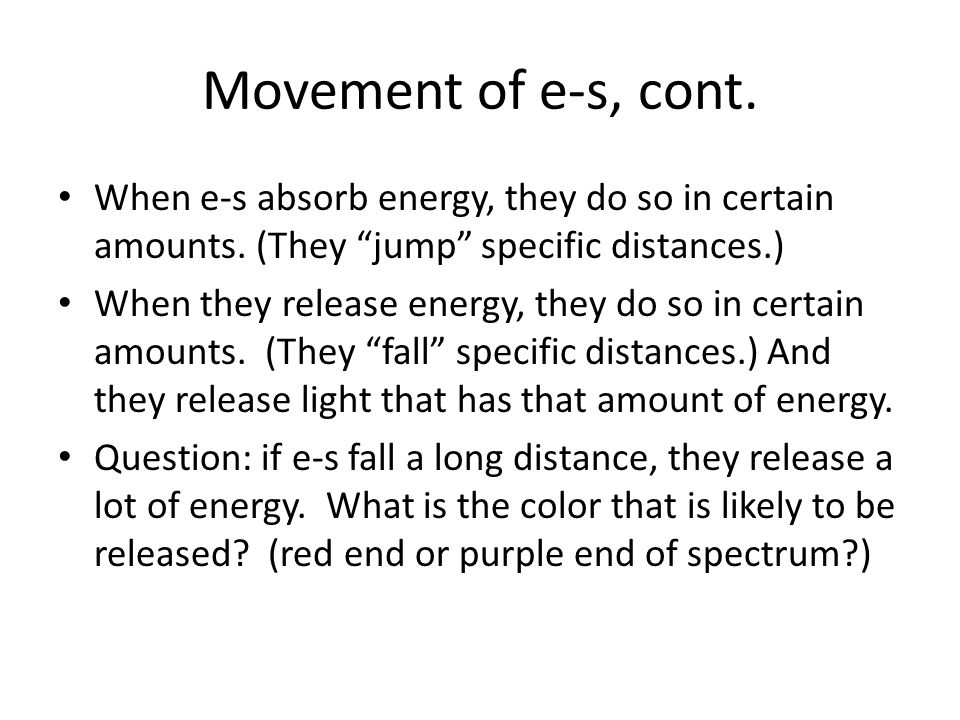 Movement of e-s, cont.

• When e-s absorb energy, they do so in certain amounts. (They “jump” specific distances.)

• When they release energy, they do so in certain amounts. (They “fall” specific distances.) And they release light that has that amount of energy.

• Question: if e-s fall a long distance, they release a lot of energy. What is the color that is likely to be released? (red end or purple end of spectrum?)